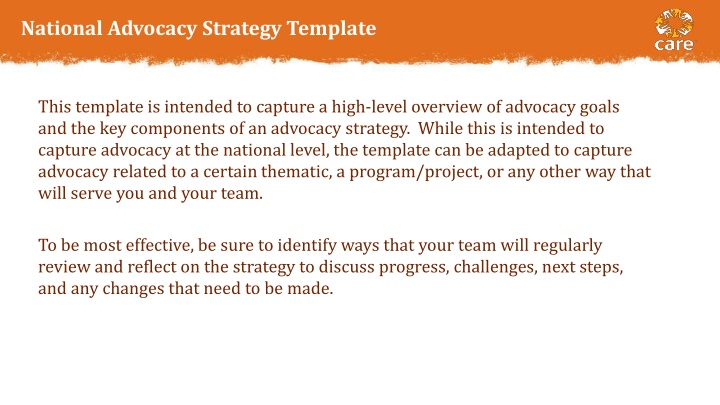 National Advocacy Strategy Template

care

This template is intended to capture a high-level overview of advocacy goals and the key components of an advocacy strategy. While this is intended to capture advocacy at the national level, the template can be adapted to capture advocacy related to a certain thematic, a program/project, or any other way that will serve you and your team.

To be most effective, be sure to identify ways that your team will regularly review and reflect on the strategy to discuss progress, challenges, next steps, and any changes that need to be made.